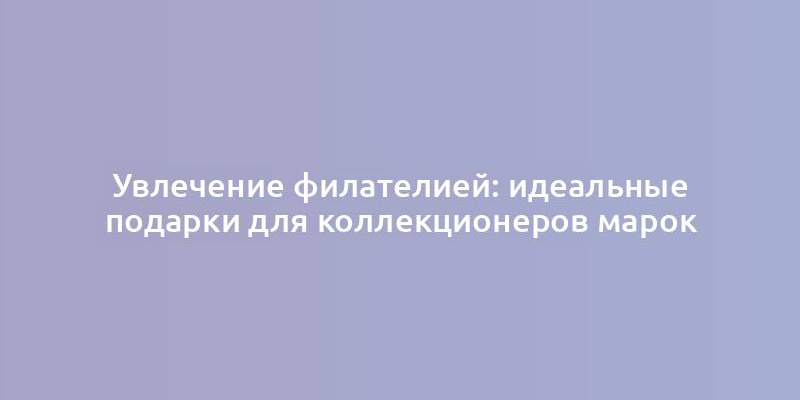 Увлечение филателией: идеальные подарки для коллекционеров марок